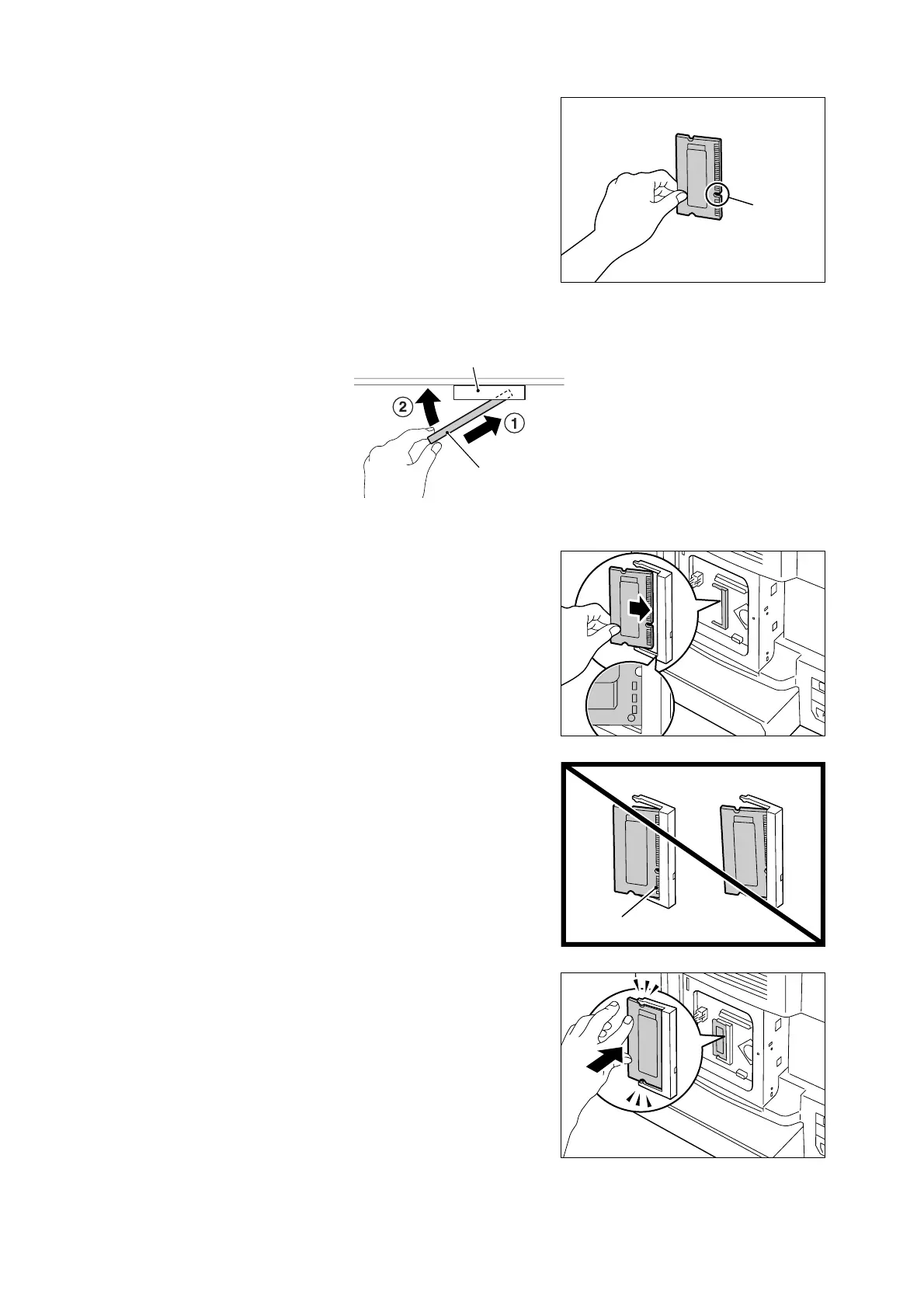 2

1